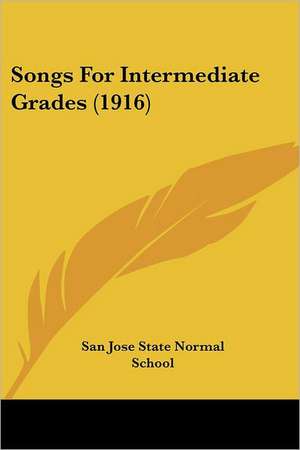 Songs For Intermediate Grades (1916)

San Jose State Normal School